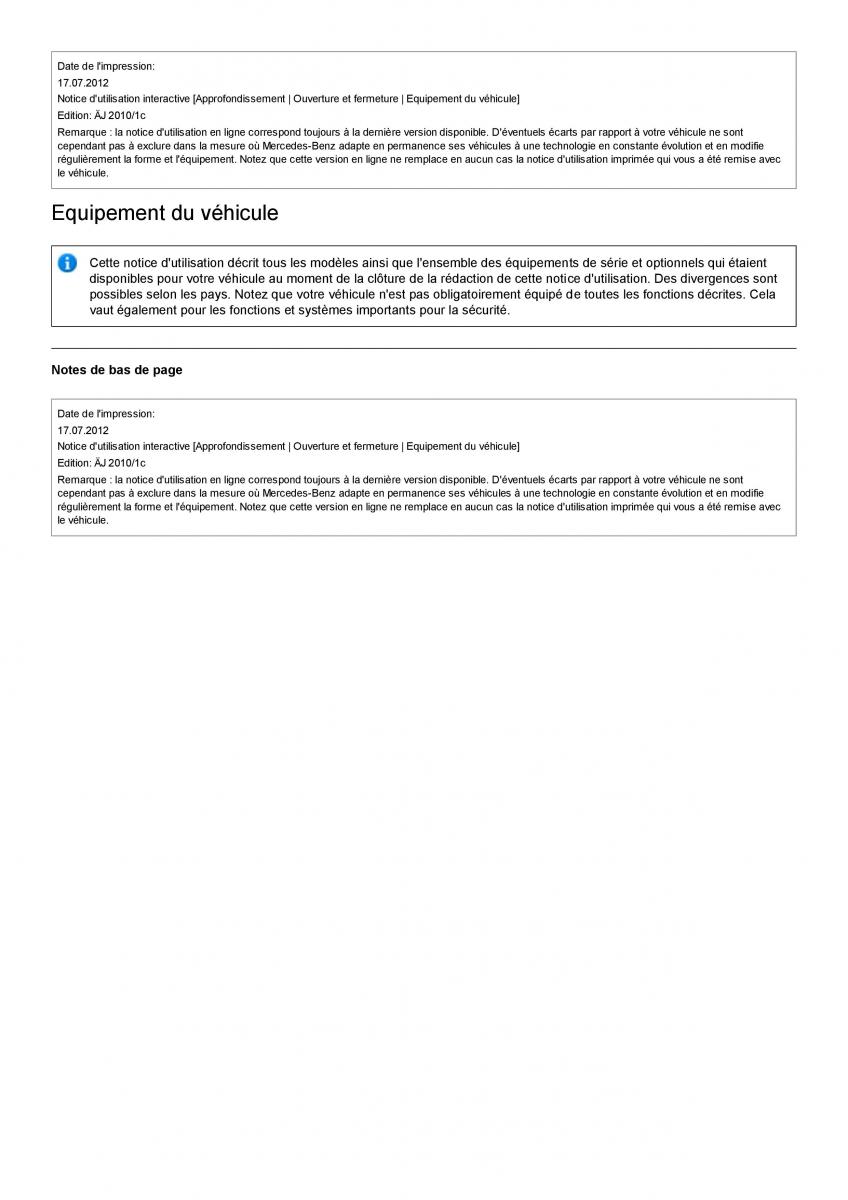 Date de l'impression:
17.07.2012
Notice d'utilisation interactive [Approfondissement | Ouverture et fermeture | Equipement du véhicule]
Edition: ÄJ 2010/1c
Remarque : la notice d'utilisation en ligne correspond toujours à la dernière version disponible. D'éventuels écarts par rapport à votre véhicule ne sont cependant pas à exclure dans la mesure où Mercedes-Benz adapte en permanence ses véhicules à une technologie en constante évolution et en modifie régulièrement la forme et l'équipement. Notez que cette version en ligne ne remplace en aucun cas la notice d'utilisation imprimée qui vous a été remise avec le véhicule.

Equipement du véhicule

Cette notice d'utilisation décrit tous les modèles ainsi que l'ensemble des équipements de série et optionnels qui étaient disponibles pour votre véhicule au moment de la clôture de la rédaction de cette notice d'utilisation. Des divergences sont possibles selon les pays. Notez que votre véhicule n'est pas obligatoirement équipé de toutes les fonctions décrites. Cela vaut également pour les fonctions et systèmes importants pour la sécurité.

Notes de bas de page

Date de l'impression:
17.07.2012
Notice d'utilisation interactive [Approfondissement | Ouverture et fermeture | Equipement du véhicule]
Edition: ÄJ 2010/1c
Remarque : la notice d'utilisation en ligne correspond toujours à la dernière version disponible. D'éventuels écarts par rapport à votre véhicule ne sont cependant pas à exclure dans la mesure où Mercedes-Benz adapte en permanence ses véhicules à une technologie en constante évolution et en modifie régulièrement la forme et l'équipement. Notez que cette version en ligne ne remplace en aucun cas la notice d'utilisation imprimée qui vous a été remise avec le véhicule.